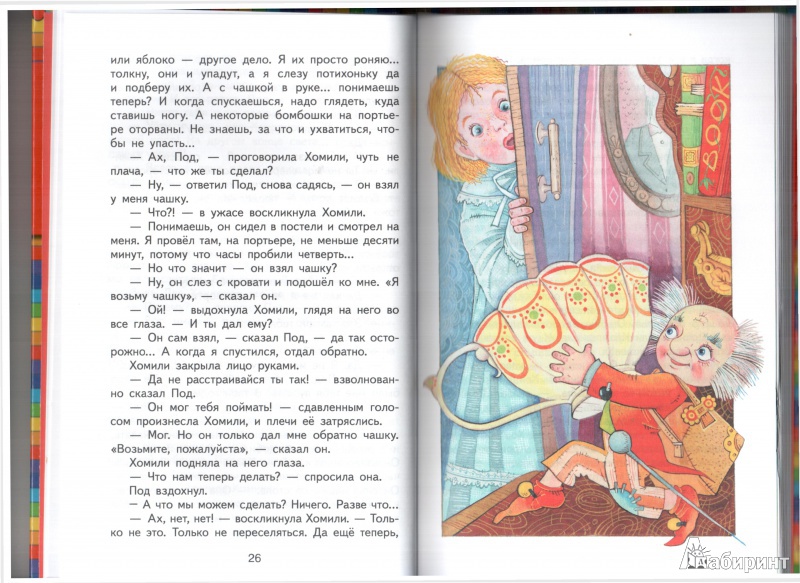 или яблоко — другое дело. Я их просто роняю... толкну, они и упадут, а я слезу потихоньку да и подберу их. А с чашкой в руке... понимаешь теперь? И когда спускаешься, надо глядеть, куда ставишь ногу. А некоторые бомбошки на портьере оторваны. Не знаешь, за что и ухватиться, чтобы не упасть...

— Ах, Под, — проговорила Хомили, чуть не плача, — что же ты сделал?

— Ну, — ответил Под, снова садясь, — он взял у меня чашку.

— Что?! — в ужасе воскликнула Хомили.

— Понимаешь, он сидел в постели и смотрел на меня. Я провёл там, на портьере, не меньше десяти минут, потому что часы пробили четверть...

— Но что значит — он взял чашку?

— Ну, он слез с кровати и подошёл ко мне. «Я возьму чашку», — сказал он.

— Ой! — выдохнула Хомили, глядя на него во все глаза. — И ты дал ему?

— Он сам взял, — сказал Под, — да так осторожно... А когда я спустился, отдал обратно.

Хомили закрыла лицо руками.

— Да не расстраивайся ты так! — взволнованно сказал Под.

— Он мог тебя поймать! — сдавленным голосом произнесла Хомили, и плечи её затряслись.

— Мог. Но он только дал мне обратно чашку. «Возьмите, пожалуйста», — сказал он.

Хомили подняла на него глаза.

— Что нам теперь делать? — спросила она.

Под вздохнул.

– А что мы можем сделать? Ничего. Разве что...

— Ах, нет, нет! — воскликнула Хомили. — Только не это. Только не переселяться. Да ещё теперь,

26

BOOK

Лабиринт